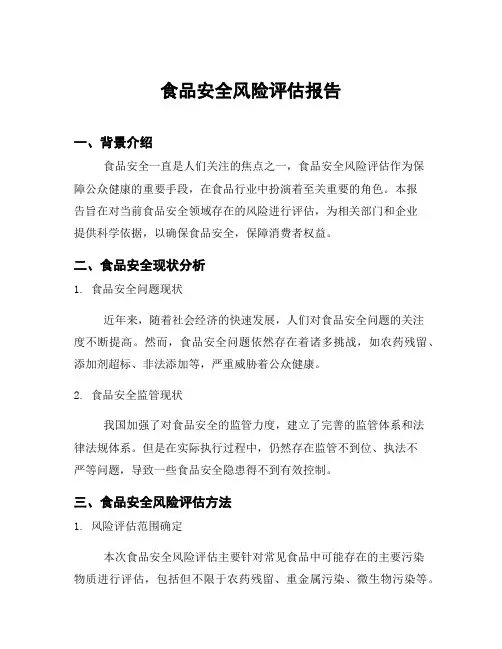 食品安全风险评估报告

一、背景介绍

食品安全一直是人们关注的焦点之一，食品安全风险评估作为保障公众健康的重要手段，在食品行业中扮演着至关重要的角色。本报告旨在对当前食品安全领域存在的风险进行评估，为相关部门和企业提供科学依据，以确保食品安全，保障消费者权益。

二、食品安全现状分析

1. 食品安全问题现状

近年来，随着社会经济的快速发展，人们对食品安全问题的关注度不断提高。然而，食品安全问题依然存在着诸多挑战，如农药残留、添加剂超标、非法添加等，严重威胁着公众健康。

2. 食品安全监管现状

我国加强了对食品安全的监管力度，建立了完善的监管体系和法律法规体系。但是在实际执行过程中，仍然存在监管不到位、执法不严等问题，导致一些食品安全隐患得不到有效控制。

三、食品安全风险评估方法

1. 风险评估范围确定

本次食品安全风险评估主要针对常见食品中可能存在的主要污染物质进行评估，包括但不限于农药残留、重金属污染、微生物污染等。